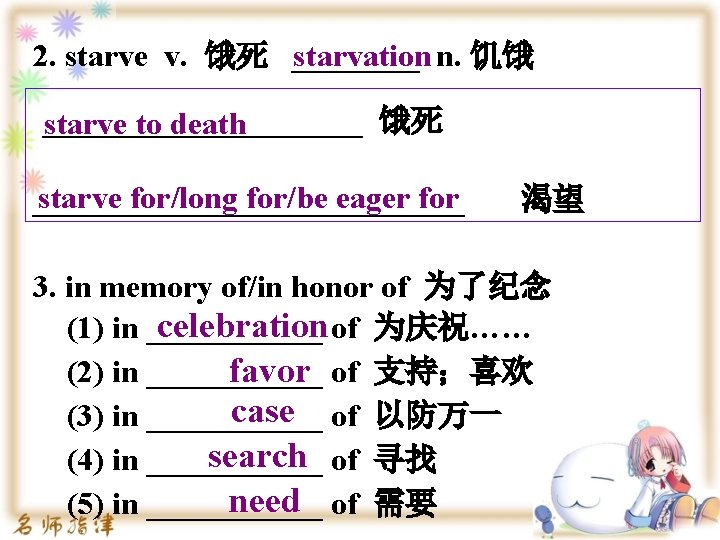 2. starve v. 饿死 starvation n. 饥饿

starve to death 饿死

starve for/long for/be eager for 渴望

3. in memory of/in honor of 为了纪念
(1) in celebration of 为庆祝……
(2) in favor of 支持；喜欢
(3) in case of 以防万一
(4) in search of 寻找
(5) in need of 需要

名师指津